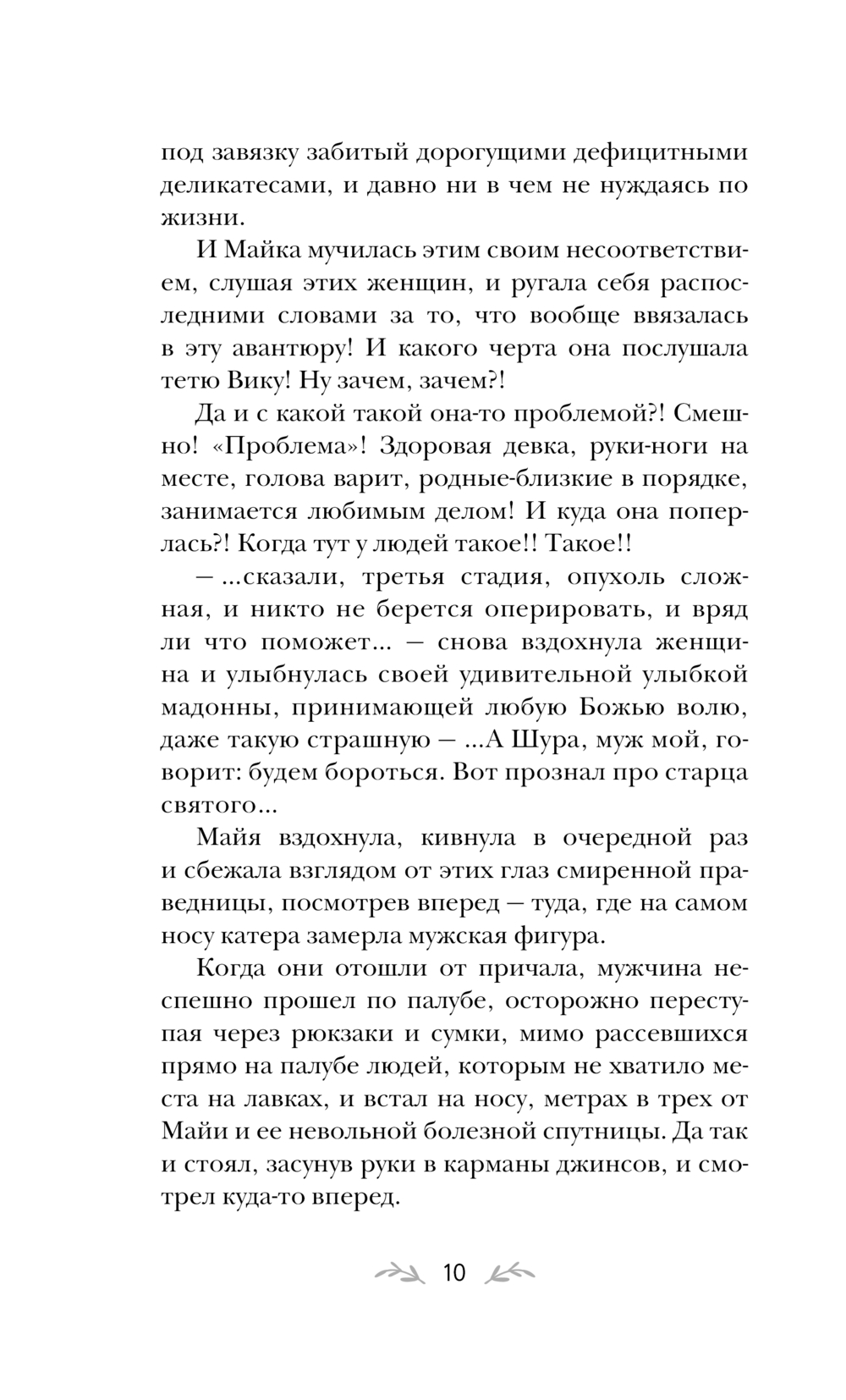 под завязку забитый дорогущими дефицитными деликатесами, и давно ни в чем не нуждаясь по жизни.

И Майка мучилась этим своим несоответствием, слушая этих женщин, и ругала себя распоследними словами за то, что вообще ввязалась в эту авантюру! И какого черта она послушала тетю Вику! Ну зачем, зачем?!

Да и с какой такой она-то проблемой?! Смешно! «Проблема»! Здоровая девка, руки-ноги на месте, голова варит, родные-близкие в порядке, занимается любимым делом! И куда она поперлась?! Когда тут у людей такое!! Такое!!

— ...сказали, третья стадия, опухоль сложная, и никто не берется оперировать, и вряд ли что поможет... — снова вздохнула женщина и улыбнулась своей удивительной улыбкой мадонны, принимающей любую Божью волю, даже такую страшную — ...А Шура, муж мой, говорит: будем бороться. Вот прознал про старца святого...

Майя вздохнула, кивнула в очередной раз и сбежала взглядом от этих глаз смиренной праведницы, посмотрев вперед — туда, где на самом носу катера замерла мужская фигура.

Когда они отошли от причала, мужчина неспешно прошел по палубе, осторожно переступая через рюкзаки и сумки, мимо рассевшихся прямо на палубе людей, которым не хватило места на лавках, и встал на носу, метрах в трех от Майи и ее невольной болезной спутницы. Да так и стоял, засунув руки в карманы джинсов, и смотрел куда-то вперед.

10